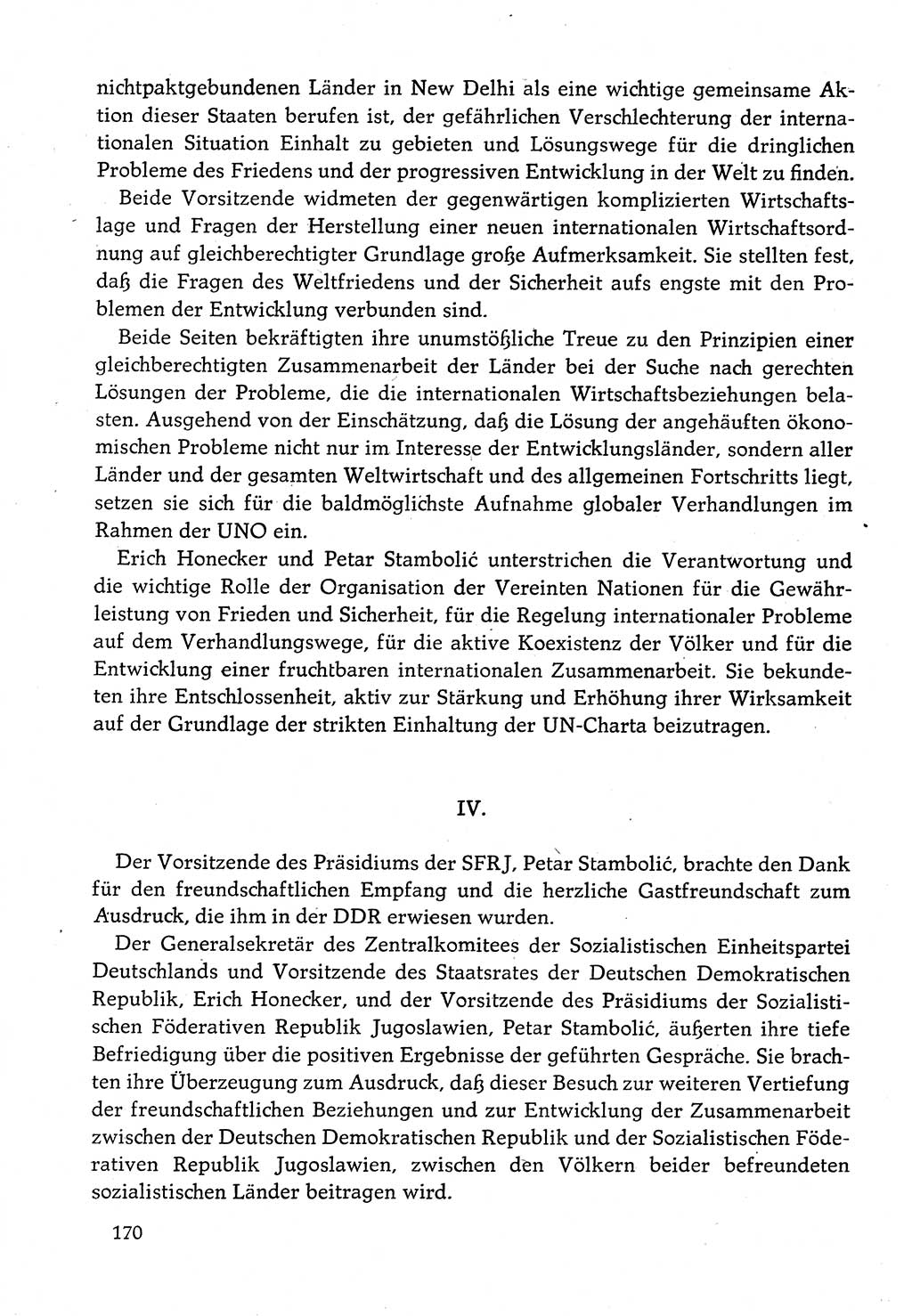 nichtpaktgebundenen Länder in New Delhi als eine wichtige gemeinsame Aktion dieser Staaten berufen ist, der gefährlichen Verschlechterung der internationalen Situation Einhalt zu gebieten und Lösungswege für die dringlichen Probleme des Friedens und der progressiven Entwicklung in der Welt zu finden.

Beide Vorsitzende widmeten der gegenwärtigen komplizierten Wirtschaftslage und Fragen der Herstellung einer neuen internationalen Wirtschaftsordnung auf gleichberechtigter Grundlage große Aufmerksamkeit. Sie stellten fest, daß die Fragen des Weltfriedens und der Sicherheit aufs engste mit den Problemen der Entwicklung verbunden sind.

Beide Seiten bekräftigten ihre unumstößliche Treue zu den Prinzipien einer gleichberechtigten Zusammenarbeit der Länder bei der Suche nach gerechten Lösungen der Probleme, die die internationalen Wirtschaftsbeziehungen belasten. Ausgehend von der Einschätzung, daß die Lösung der angehäuften ökonomischen Probleme nicht nur im Interesse der Entwicklungsländer, sondern aller Länder und der gesamten Weltwirtschaft und des allgemeinen Fortschritts liegt, setzen sie sich für die baldmöglichste Aufnahme globaler Verhandlungen im Rahmen der UNO ein.

Erich Honecker und Petar Stambolić unterstrichen die Verantwortung und die wichtige Rolle der Organisation der Vereinten Nationen für die Gewährleistung von Frieden und Sicherheit, für die Regelung internationaler Probleme auf dem Verhandlungswege, für die aktive Koexistenz der Völker und für die Entwicklung einer fruchtbaren internationalen Zusammenarbeit. Sie bekundeten ihre Entschlossenheit, aktiv zur Stärkung und Erhöhung ihrer Wirksamkeit auf der Grundlage der strikten Einhaltung der UN-Charta beizutragen.

IV.

Der Vorsitzende des Präsidiums der SFRJ, Petar Stambolić, brachte den Dank für den freundschaftlichen Empfang und die herzliche Gastfreundschaft zum Ausdruck, die ihm in der DDR erwiesen wurden.

Der Generalsekretär des Zentralkomitees der Sozialistischen Einheitspartei Deutschlands und Vorsitzende des Staatsrates der Deutschen Demokratischen Republik, Erich Honecker, und der Vorsitzende des Präsidiums der Sozialistischen Föderativen Republik Jugoslawien, Petar Stambolić, äußerten ihre tiefe Befriedigung über die positiven Ergebnisse der geführten Gespräche. Sie brachten ihre Überzeugung zum Ausdruck, daß dieser Besuch zur weiteren Vertiefung der freundschaftlichen Beziehungen und zur Entwicklung der Zusammenarbeit zwischen der Deutschen Demokratischen Republik und der Sozialistischen Föderativen Republik Jugoslawien, zwischen den Völkern beider befreundeten sozialistischen Länder beitragen wird.

170